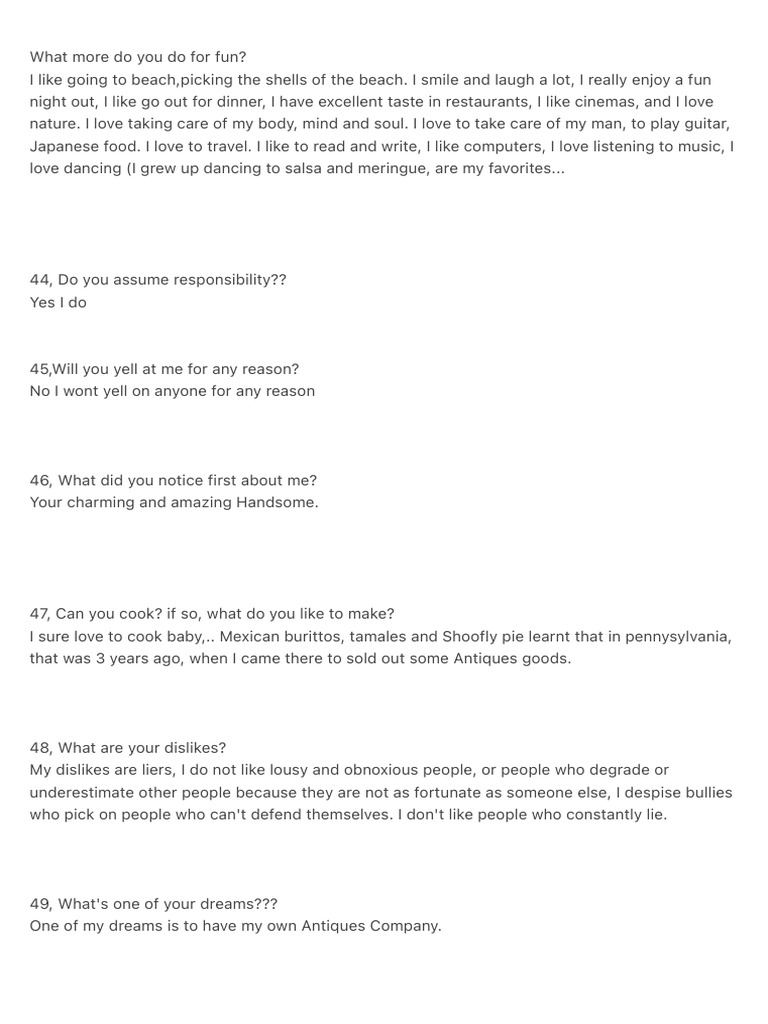 What more do you do for fun?
I like going to beach,picking the shells of the beach. I smile and laugh a lot, I really enjoy a fun night out, I like go out for dinner, I have excellent taste in restaurants, I like cinemas, and I love nature. I love taking care of my body, mind and soul. I love to take care of my man, to play guitar, Japanese food. I love to travel. I like to read and write, I like computers, I love listening to music, I love dancing (I grew up dancing to salsa and meringue, are my favorites...

44, Do you assume responsibility??
Yes I do

45,Will you yell at me for any reason?
No I wont yell on anyone for any reason

46, What did you notice first about me?
Your charming and amazing Handsome.

47, Can you cook? if so, what do you like to make?
I sure love to cook baby,.. Mexican burittos, tamales and Shoofly pie learnt that in pennysylvania, that was 3 years ago, when I came there to sold out some Antiques goods.

48, What are your dislikes?
My dislikes are liers, I do not like lousy and obnoxious people, or people who degrade or underestimate other people because they are not as fortunate as someone else, I despise bullies who pick on people who can't defend themselves. I don't like people who constantly lie.

49, What's one of your dreams???
One of my dreams is to have my own Antiques Company.